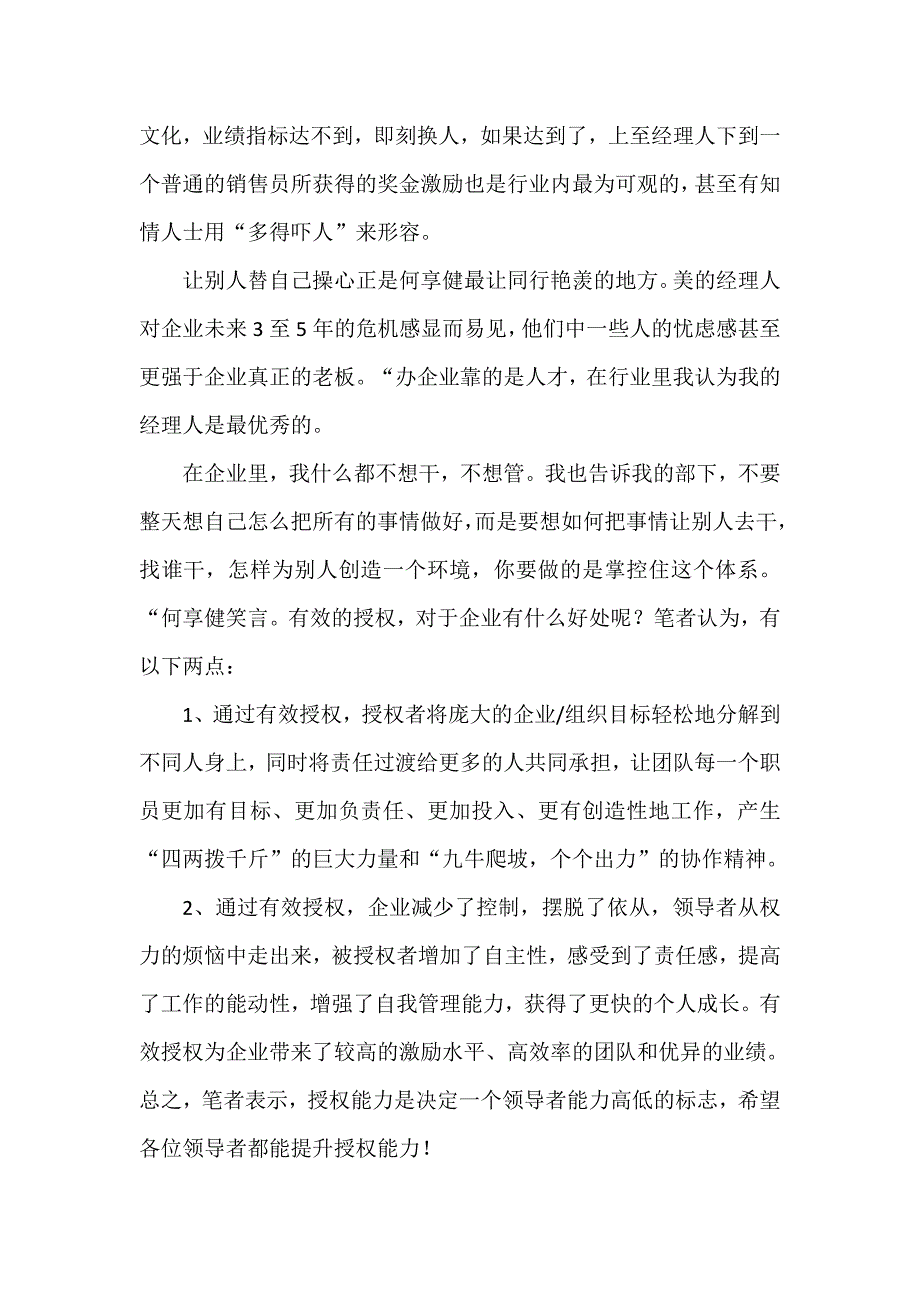 文化，业绩指标达不到，即刻换人，如果达到了，上至经理人下到一个普通的销售员所获得的奖金激励也是行业内最为可观的，甚至有知情人士用“多得吓人”来形容。

让别人替自己操心正是何享健最让同行艳羡的地方。美的经理人对企业未来 3 至 5 年的危机感显而易见，他们中一些人的忧虑感甚至更强于企业真正的老板。“办企业靠的是人才，在行业里我认为我的经理人是最优秀的。

在企业里，我什么都不想干，不想管。我也告诉我的部下，不要整天想自己怎么把所有的事情做好，而是要想如何把事情让别人去干，找谁干，怎样为别人创造一个环境，你要做的是掌控住这个体系。“何享健笑言。有效的授权，对于企业有什么好处呢？笔者认为，有以下两点：

1、通过有效授权，授权者将庞大的企业/组织目标轻松地分解到不同人身上，同时将责任过渡给更多的人共同承担，让团队每一个职员更加有目标、更加负责任、更加投入、更有创造性地工作，产生“四两拨千斤”的巨大力量和“九牛爬坡，个个出力”的协作精神。

2、通过有效授权，企业减少了控制，摆脱了依从，领导者从权力的烦恼中走出来，被授权者增加了自主性，感受到了责任感，提高了工作的能动性，增强了自我管理能力，获得了更快的个人成长。有效授权为企业带来了较高的激励水平、高效率的团队和优异的业绩。总之，笔者表示，授权能力是决定一个领导者能力高低的标志，希望各位领导者都能提升授权能力！